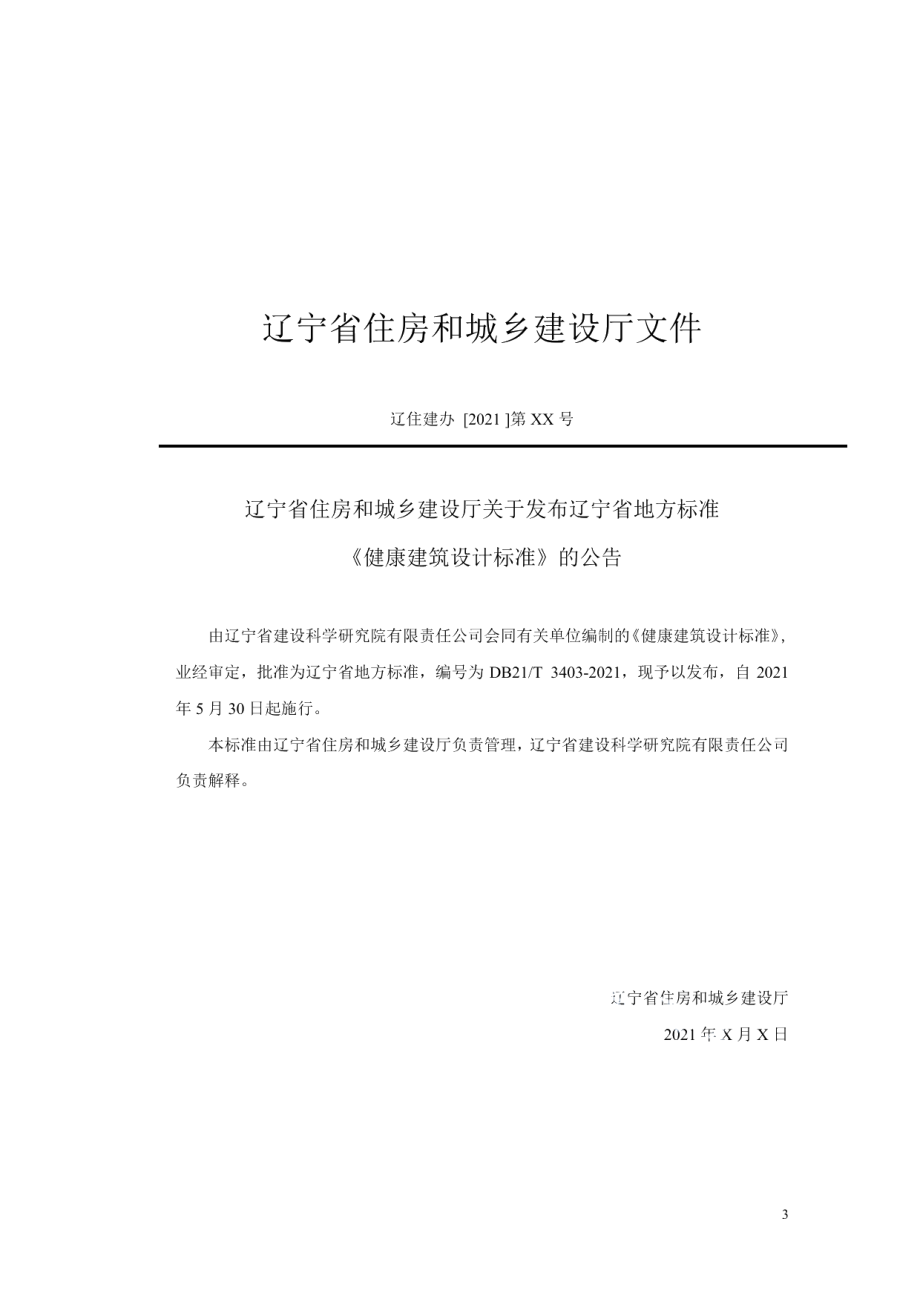 辽宁省住房和城乡建设厅文件

辽住建办 [2021 ]第 XX 号

辽宁省住房和城乡建设厅关于发布辽宁省地方标准

《健康建筑设计标准》的公告

由辽宁省建设科学研究院有限责任公司会同有关单位编制的《健康建筑设计标准》，业经审定，批准为辽宁省地方标准，编号为 DB21/T 3403-2021，现予以发布，自 2021 年 5 月 30 日起施行。

本标准由辽宁省住房和城乡建设厅负责管理，辽宁省建设科学研究院有限责任公司负责解释。

辽宁省住房和城乡建设厅

2021 年 X 月 X 日

3